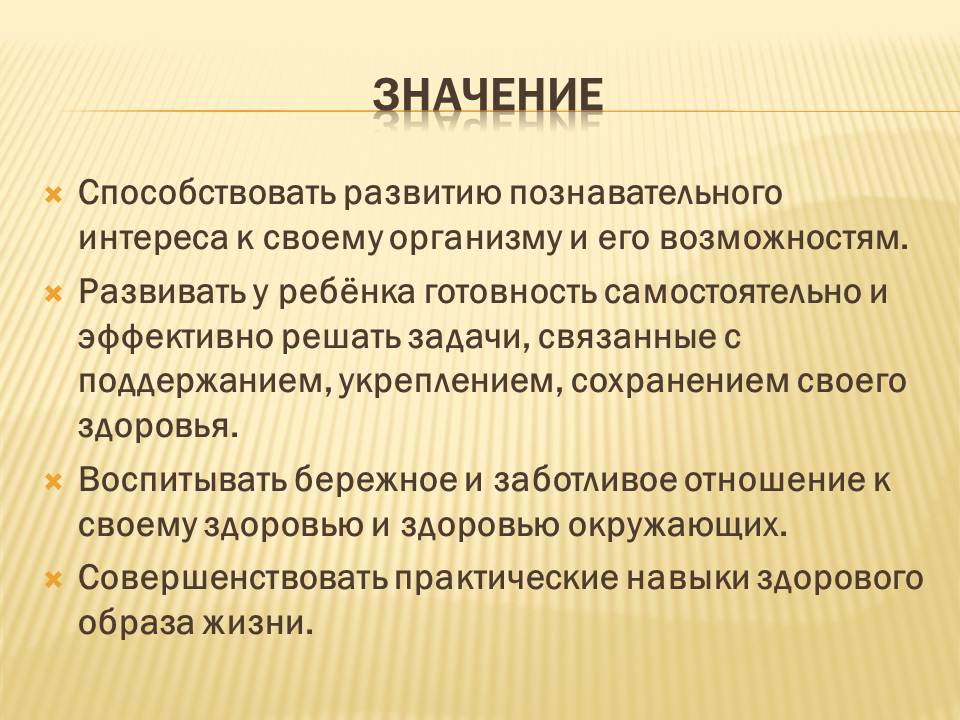 ЗНАЧЕНИЕ

Способствовать развитию познавательного интереса к своему организму и его возможностям.

Развивать у ребёнка готовность самостоятельно и эффективно решать задачи, связанные с поддержанием, укреплением, сохранением своего здоровья.

Воспитывать бережное и заботливое отношение к своему здоровью и здоровью окружающих.

Совершенствовать практические навыки здорового образа жизни.